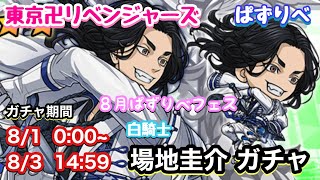 東京卍リベンジャーズ

ぱずりべ

８月ぱずりべフェス

ガチャ期間

8/1 0:00~
8/3 14:59

白騎士

場地圭介 ガチャ